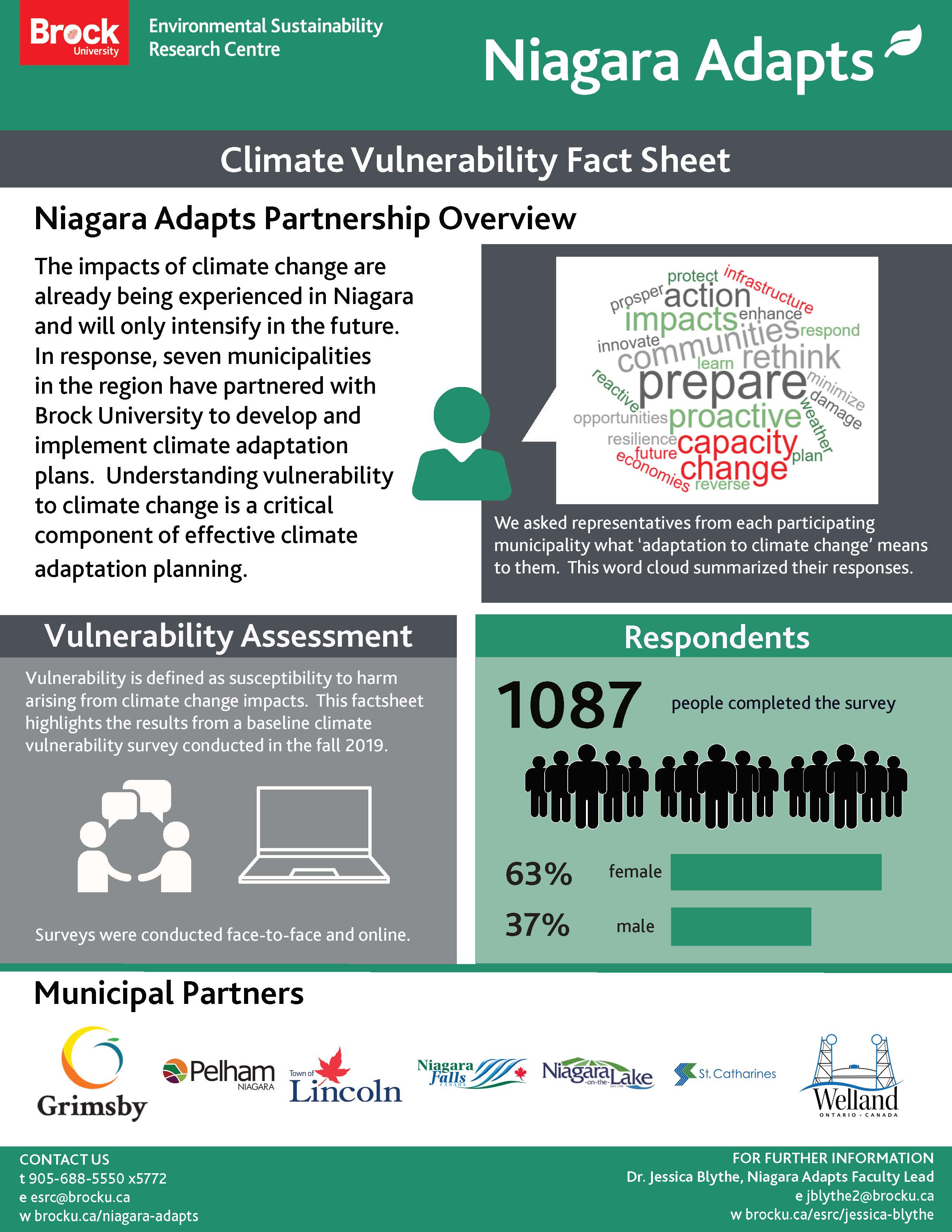 Brock University

Environmental Sustainability Research Centre

Niagara Adapts

Climate Vulnerability Fact Sheet

Niagara Adapts Partnership Overview

The impacts of climate change are already being experienced in Niagara and will only intensify in the future. In response, seven municipalities in the region have partnered with Brock University to develop and implement climate adaptation plans. Understanding vulnerability to climate change is a critical component of effective climate adaptation planning.

protect infrastructure prosper action impacts enhance respond innovate communities learn rethink reactive prepare minimize damage opportunities proactive weather resilience capacity future plan economies change reverse

We asked representatives from each participating municipality what 'adaptation to climate change' means to them. This word cloud summarized their responses.

Vulnerability Assessment

Vulnerability is defined as susceptibility to harm arising from climate change impacts. This factsheet highlights the results from a baseline climate vulnerability survey conducted in the fall 2019.

Surveys were conducted face-to-face and online.

Respondents

1087 people completed the survey

63% female

37% male

Municipal Partners

Grimsby

Pelham NIAGARA

Town of Lincoln

Niagara Falls CANADA

Niagara-on-the-Lake

St. Catharines

Welland ONTARIO · CANADA

CONTACT US
t 905-688-5550 x5772
e esrc@brocku.ca
w brocku.ca/niagara-adapts

FOR FURTHER INFORMATION
Dr. Jessica Blythe, Niagara Adapts Faculty Lead
e jblythe2@brocku.ca
w brocku.ca/esrc/jessica-blythe